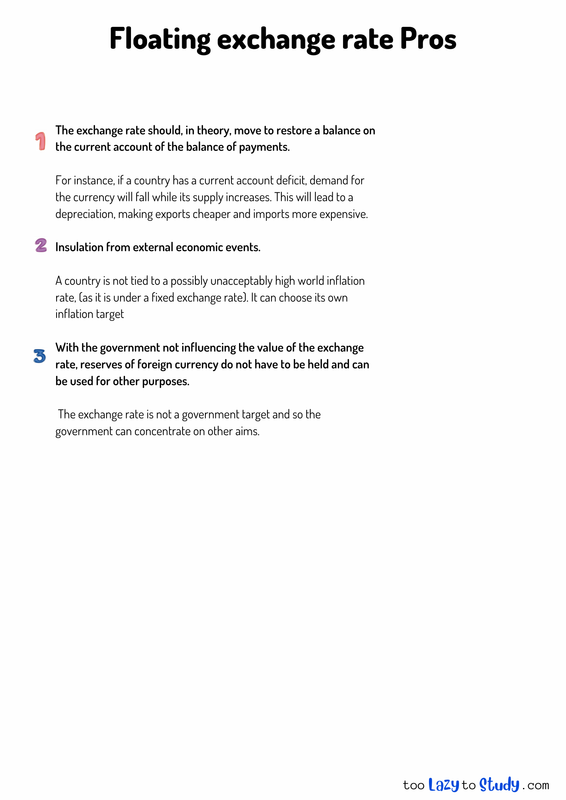 Floating exchange rate Pros

1 The exchange rate should, in theory, move to restore a balance on the current account of the balance of payments.

For instance, if a country has a current account deficit, demand for the currency will fall while its supply increases. This will lead to a depreciation, making exports cheaper and imports more expensive.

2 Insulation from external economic events.

A country is not tied to a possibly unacceptably high world inflation rate, (as it is under a fixed exchange rate). It can choose its own inflation target

3 With the government not influencing the value of the exchange rate, reserves of foreign currency do not have to be held and can be used for other purposes.

The exchange rate is not a government target and so the government can concentrate on other aims.

too Lazy to Study .com